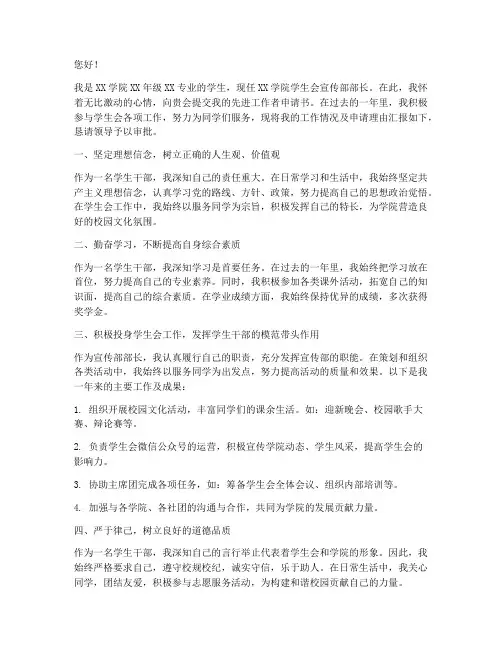 您好！

我是XX学院XX年级XX专业的学生，现任XX学院学生会宣传部部长。在此，我怀着无比激动的心情，向贵会提交我的先进工作者申请书。在过去的一年里，我积极参与学生会各项工作，努力为同学们服务，现将我的工作情况及申请理由汇报如下，恳请领导予以审批。

一、坚定理想信念，树立正确的人生观、价值观

作为一名学生干部，我深知自己的责任重大。在日常学习和生活中，我始终坚定共产主义理想信念，认真学习党的路线、方针、政策，努力提高自己的思想政治觉悟。在学生会工作中，我始终以服务同学为宗旨，积极发挥自己的特长，为学院营造良好的校园文化氛围。

二、勤奋学习，不断提高自身综合素质

作为一名学生干部，我深知学习是首要任务。在过去的一年里，我始终把学习放在首位，努力提高自己的专业素养。同时，我积极参加各类课外活动，拓宽自己的知识面，提高自己的综合素质。在学业成绩方面，我始终保持优异的成绩，多次获得奖学金。

三、积极投身学生会工作，发挥学生干部的模范带头作用

作为宣传部部长，我认真履行自己的职责，充分发挥宣传部的职能。在策划和组织各类活动中，我始终以服务同学为出发点，努力提高活动的质量和效果。以下是我一年来的主要工作及成果：

1. 组织开展校园文化活动，丰富同学们的课余生活。如：迎新晚会、校园歌手大赛、辩论赛等。

2. 负责学生会微信公众号的运营，积极宣传学院动态、学生风采，提高学生会的影响力。

3. 协助主席团完成各项任务，如：筹备学生会全体会议、组织内部培训等。

4. 加强与各学院、各社团的沟通与合作，共同为学院的发展贡献力量。

四、严于律己，树立良好的道德品质

作为一名学生干部，我深知自己的言行举止代表着学生会和学院的形象。因此，我始终严格要求自己，遵守校规校纪，诚实守信，乐于助人。在日常生活中，我关心同学，团结友爱，积极参与志愿服务活动，为构建和谐校园贡献自己的力量。